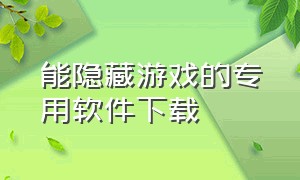 能隐藏游戏的专用软件下载